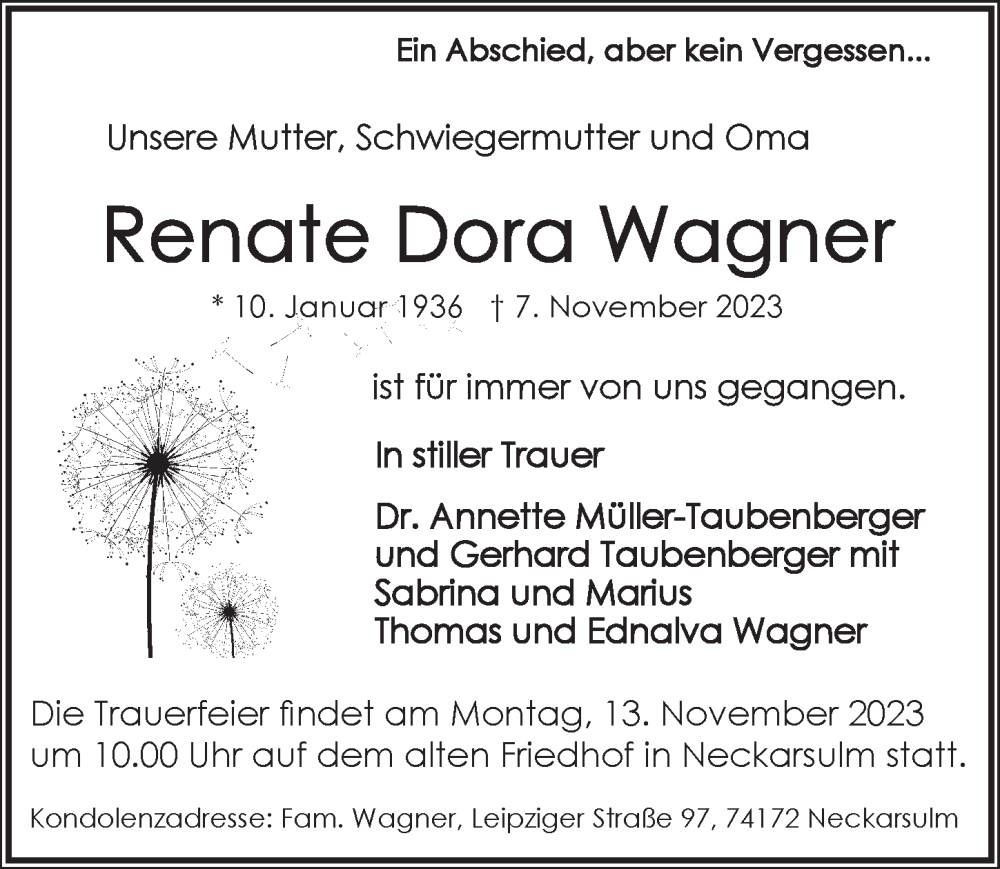 Ein Abschied, aber kein Vergessen...

Unsere Mutter, Schwiegermutter und Oma

Renate Dora Wagner

* 10. Januar 1936 † 7. November 2023

ist für immer von uns gegangen.

In stiller Trauer

Dr. Annette Müller-Taubenberger
und Gerhard Taubenberger mit
Sabrina und Marius
Thomas und Ednalva Wagner

Die Trauerfeier findet am Montag, 13. November 2023 um 10.00 Uhr auf dem alten Friedhof in Neckarsulm statt.

Kondolenzadresse: Fam. Wagner, Leipziger Straße 97, 74172 Neckarsulm